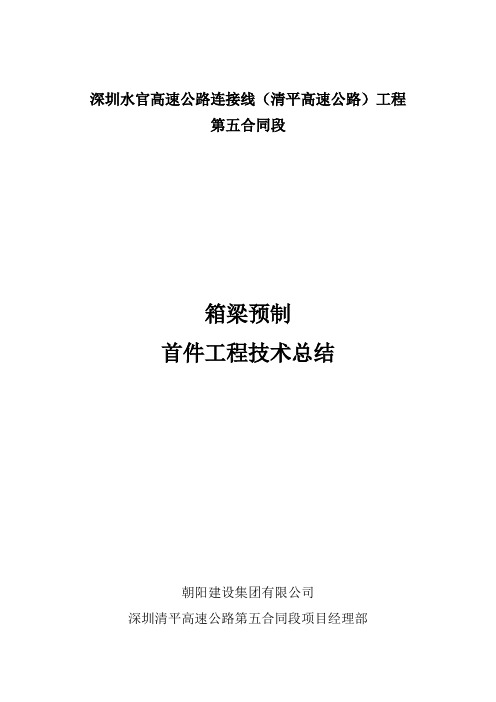 深圳水官高速公路连接线（清平高速公路）工程
第五合同段

箱梁预制
首件工程技术总结

朝阳建设集团有限公司
深圳清平高速公路第五合同段项目经理部